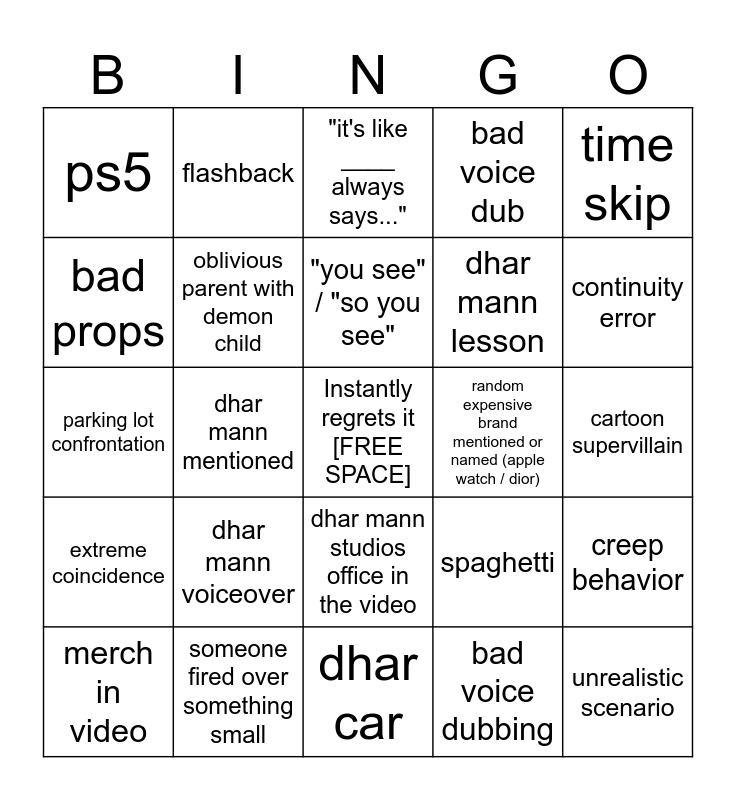 | B | I | N | G | O |
|---|---|---|---|---|
| ps5 | flashback | "it's like ____ always says..." | bad voice dub | time skip |
| bad props | oblivious parent with demon child | "you see" / "so you see" | dhar mann lesson | continuity error |
| parking lot confrontation | dhar mann mentioned | Instantly regrets it [FREE SPACE] | random expensive brand mentioned or named (apple watch / dior) | cartoon supervillain |
| extreme coincidence | dhar mann voiceover | dhar mann studios office in the video | spaghetti | creep behavior |
| merch in video | someone fired over something small | dhar car | bad voice dubbing | unrealistic scenario |